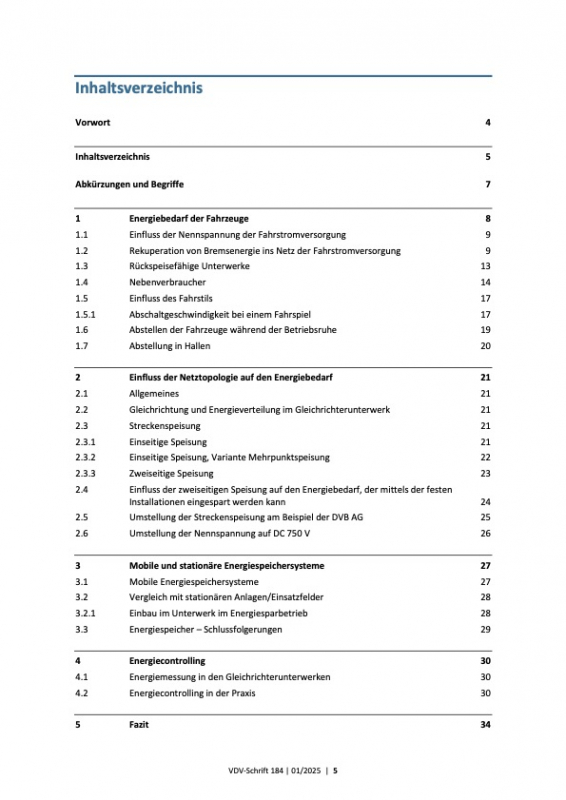 Inhaltsverzeichnis

| | | |
|---|---|---|
| Vorwort | | 4 |
| Inhaltsverzeichnis | | 5 |
| Abkürzungen und Begriffe | | 7 |
| 1 | Energiebedarf der Fahrzeuge | 8 |
| 1.1 | Einfluss der Nennspannung der Fahrstromversorgung | 9 |
| 1.2 | Rekuperation von Bremsenergie ins Netz der Fahrstromversorgung | 9 |
| 1.3 | Rückspeisefähige Unterwerke | 13 |
| 1.4 | Nebenverbraucher | 14 |
| 1.5 | Einfluss des Fahrstils | 17 |
| 1.5.1 | Abschaltgeschwindigkeit bei einem Fahrspiel | 17 |
| 1.6 | Abstellen der Fahrzeuge während der Betriebsruhe | 19 |
| 1.7 | Abstellung in Hallen | 20 |
| 2 | Einfluss der Netztopologie auf den Energiebedarf | 21 |
| 2.1 | Allgemeines | 21 |
| 2.2 | Gleichrichtung und Energieverteilung im Gleichrichterunterwerk | 21 |
| 2.3 | Streckenspeisung | 21 |
| 2.3.1 | Einseitige Speisung | 21 |
| 2.3.2 | Einseitige Speisung, Variante Mehrpunktspeisung | 22 |
| 2.3.3 | Zweiseitige Speisung | 23 |
| 2.4 | Einfluss der zweiseitigen Speisung auf den Energiebedarf, der mittels der festen Installationen eingespart werden kann | 24 |
| 2.5 | Umstellung der Streckenspeisung am Beispiel der DVB AG | 25 |
| 2.6 | Umstellung der Nennspannung auf DC 750 V | 26 |
| 3 | Mobile und stationäre Energiespeichersysteme | 27 |
| 3.1 | Mobile Energiespeichersysteme | 27 |
| 3.2 | Vergleich mit stationären Anlagen/Einsatzfelder | 28 |
| 3.2.1 | Einbau im Unterwerk im Energiesparbetrieb | 28 |
| 3.3 | Energiespeicher – Schlussfolgerungen | 29 |
| 4 | Energiecontrolling | 30 |
| 4.1 | Energiemessung in den Gleichrichterunterwerken | 30 |
| 4.2 | Energiecontrolling in der Praxis | 30 |
| 5 | Fazit | 34 |

VDV-Schrift 184 | 01/2025 | 5